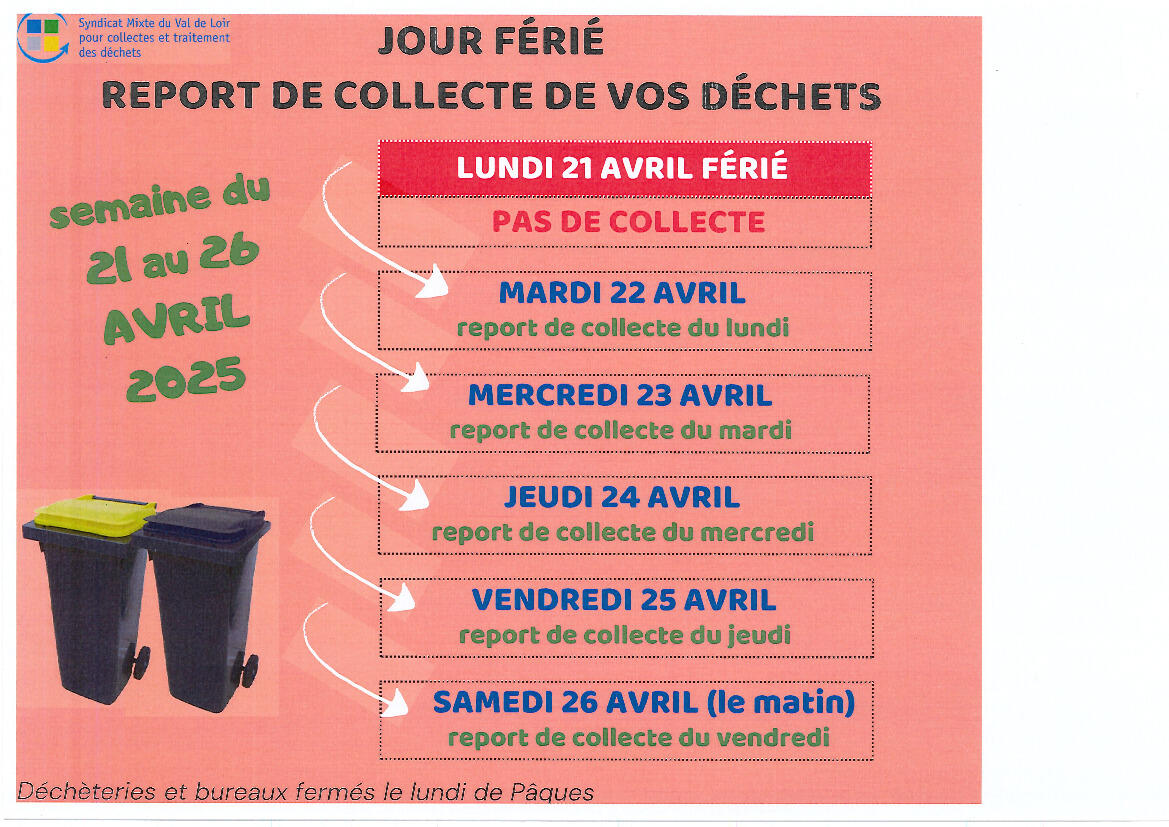 Syndicat Mixte du Val de Loir pour collectes et traitement des déchets

JOUR FÉRIÉ

REPORT DE COLLECTE DE VOS DÉCHETS

semaine du 21 au 26 AVRIL 2025

LUNDI 21 AVRIL FÉRIÉ

PAS DE COLLECTE

MARDI 22 AVRIL
report de collecte du lundi

MERCREDI 23 AVRIL
report de collecte du mardi

JEUDI 24 AVRIL
report de collecte du mercredi

VENDREDI 25 AVRIL
report de collecte du jeudi

SAMEDI 26 AVRIL (le matin)
report de collecte du vendredi

Déchèteries et bureaux fermés le lundi de Pâques